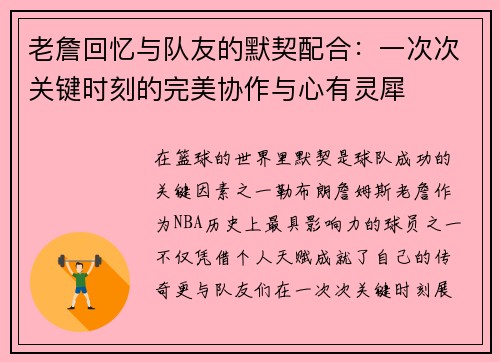 老詹回忆与队友的默契配合：一次次关键时刻的完美协作与心有灵犀

在篮球的世界里默契是球队成功的关键因素之一勒布朗詹姆斯老詹作为NBA历史上最具影响力的球员之一不仅凭借个人天赋成就了自己的传奇更与队友们在一次次关键时刻展